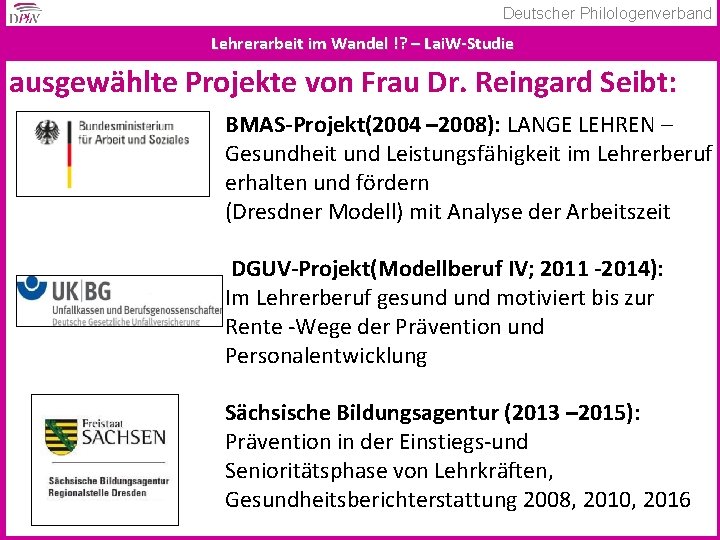 DPhV

Deutscher Philologenverband

Lehrerarbeit im Wandel !? – LaiW-Studie

ausgewählte Projekte von Frau Dr. Reingard Seibt:

Bundesministerium für Arbeit und Soziales

BMAS-Projekt(2004 –2008): LANGE LEHREN – Gesundheit und Leistungsfähigkeit im Lehrerberuf erhalten und fördern
(Dresdner Modell) mit Analyse der Arbeitszeit

UK|BG
Unfallkassen und Berufsgenossenschaften
Deutsche Gesetzliche Unfallversicherung

DGUV-Projekt(Modellberuf IV; 2011 -2014):
Im Lehrerberuf gesund und motiviert bis zur Rente -Wege der Prävention und Personalentwicklung

Freistaat SACHSEN
Sächsische Bildungsagentur
Regionalstelle Dresden

Sächsische Bildungsagentur (2013 –2015):
Prävention in der Einstiegs-und Senioritätsphase von Lehrkräften, Gesundheitsberichterstattung 2008, 2010, 2016